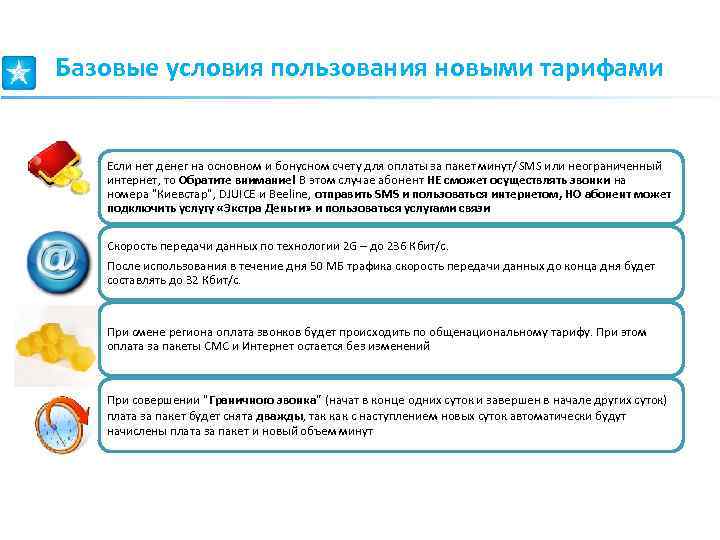 Базовые условия пользования новыми тарифами

Если нет денег на основном и бонусном счету для оплаты за пакет минут/ SMS или неограниченный интернет, то Обратите внимание! В этом случае абонент НЕ сможет осуществлять звонки на номера "Киевстар", DJUICE и Beeline, отправить SMS и пользоваться интернетом, НО абонент может подключить услугу «Экстра Деньги» и пользоваться услугами связи

Скорость передачи данных по технологии 2G – до 236 Кбит/с.

После использования в течение дня 50 МБ трафика скорость передачи данных до конца дня будет составлять до 32 Кбит/с.

При смене региона оплата звонков будет происходить по общенациональному тарифу. При этом оплата за пакеты СМС и Интернет остается без изменений

При совершении "Граничного звонка" (начат в конце одних суток и завершен в начале других суток) плата за пакет будет снята дважды, так как с наступлением новых суток автоматически будут начислены плата за пакет и новый объем минут